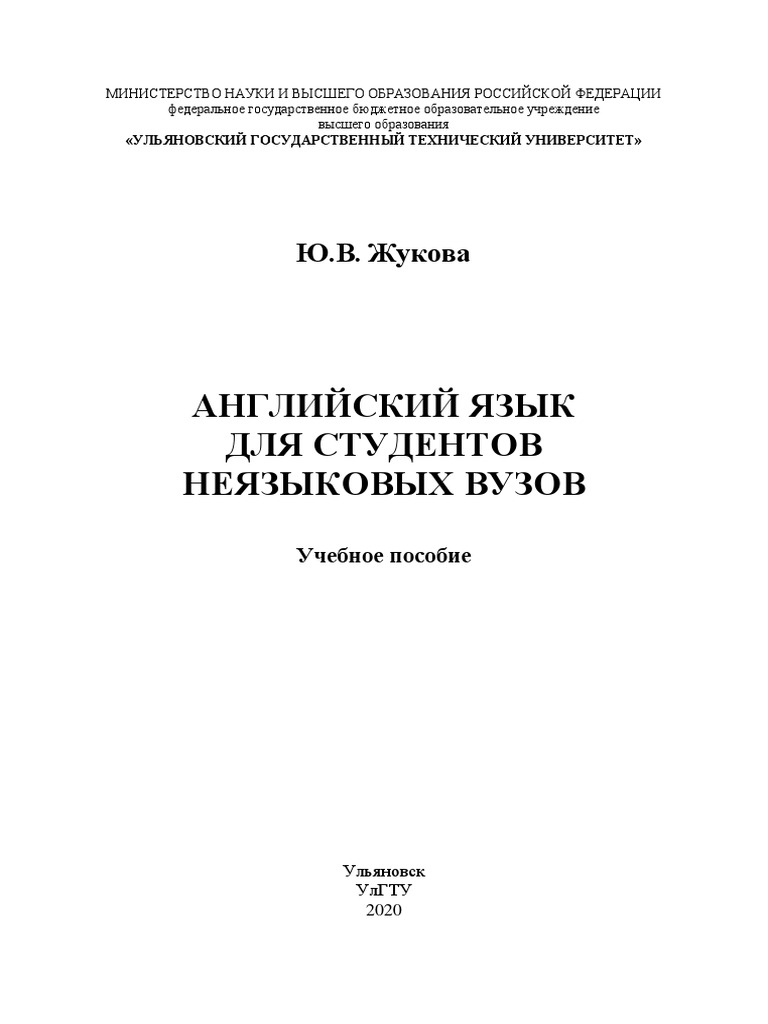 МИНИСТЕРСТВО НАУКИ И ВЫСШЕГО ОБРАЗОВАНИЯ РОССИЙСКОЙ ФЕДЕРАЦИИ
федеральное государственное бюджетное образовательное учреждение
высшего образования
«УЛЬЯНОВСКИЙ ГОСУДАРСТВЕННЫЙ ТЕХНИЧЕСКИЙ УНИВЕРСИТЕТ»

Ю.В. Жукова

АНГЛИЙСКИЙ ЯЗЫК
ДЛЯ СТУДЕНТОВ
НЕЯЗЫКОВЫХ ВУЗОВ

Учебное пособие

Ульяновск
УлГТУ
2020